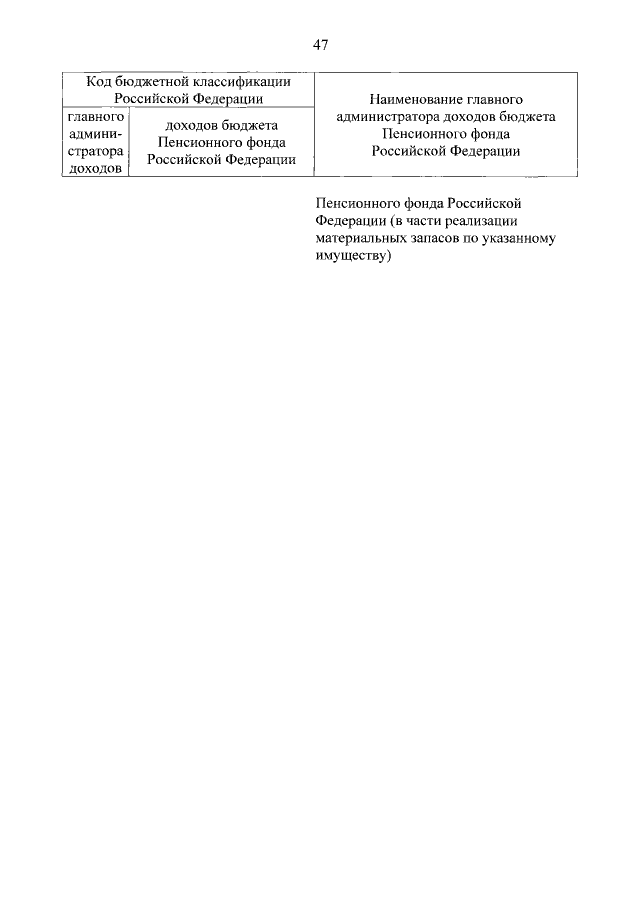 47

| Код бюджетной классификации Российской Федерации | | Наименование главного администратора доходов бюджета Пенсионного фонда Российской Федерации |
|---|---|---|
| главного администратора доходов | доходов бюджета Пенсионного фонда Российской Федерации | |
| | | Пенсионного фонда Российской Федерации (в части реализации материальных запасов по указанному имуществу) |